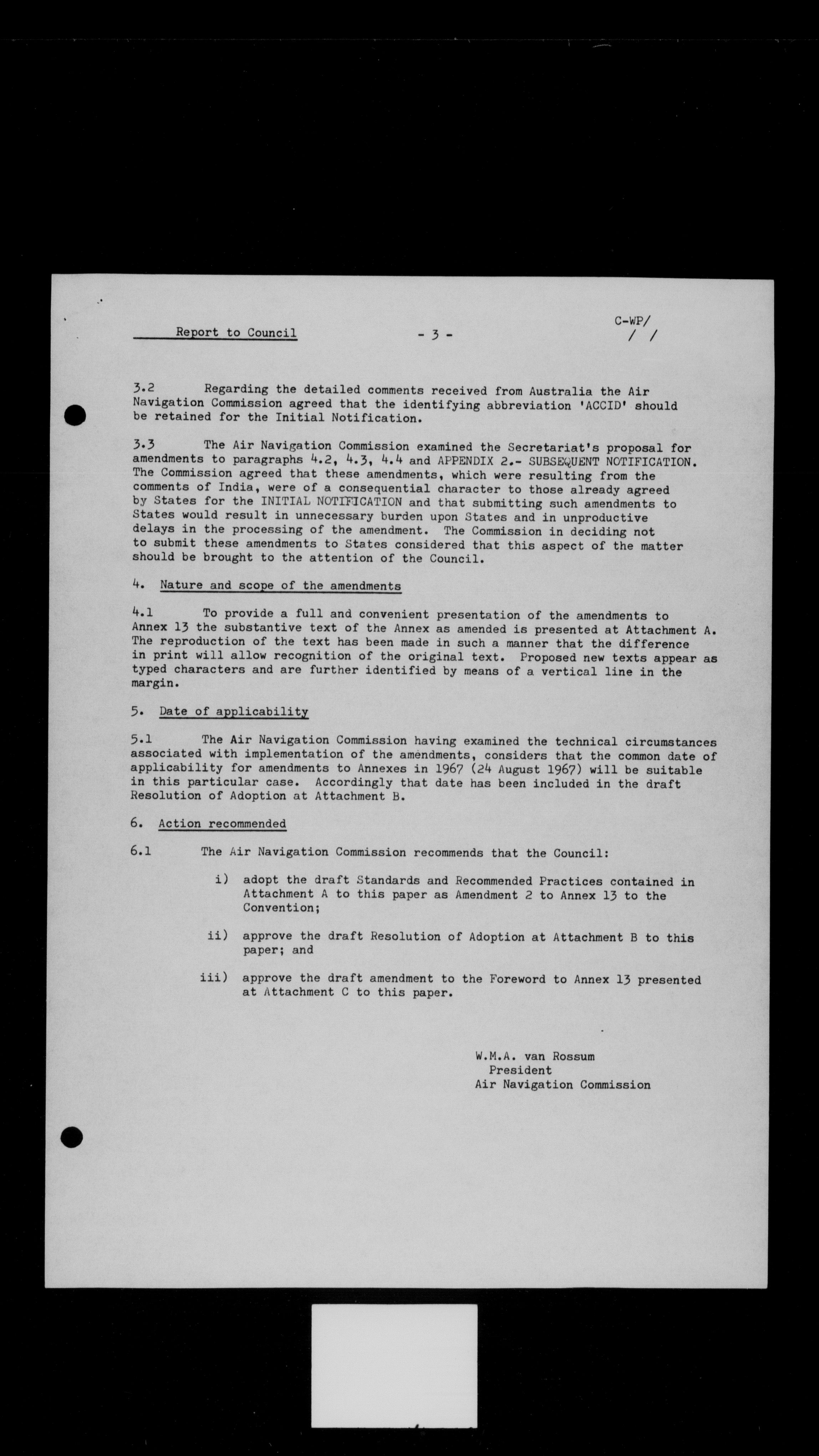 Report to Council

- 3 -

C-WP/
/ /

3.2 Regarding the detailed comments received from Australia the Air Navigation Commission agreed that the identifying abbreviation 'ACCID' should be retained for the Initial Notification.

3.3 The Air Navigation Commission examined the Secretariat's proposal for amendments to paragraphs 4.2, 4.3, 4.4 and APPENDIX 2.- SUBSEQUENT NOTIFICATION. The Commission agreed that these amendments, which were resulting from the comments of India, were of a consequential character to those already agreed by States for the INITIAL NOTIFICATION and that submitting such amendments to States would result in unnecessary burden upon States and in unproductive delays in the processing of the amendment. The Commission in deciding not to submit these amendments to States considered that this aspect of the matter should be brought to the attention of the Council.

4. Nature and scope of the amendments

4.1 To provide a full and convenient presentation of the amendments to Annex 13 the substantive text of the Annex as amended is presented at Attachment A. The reproduction of the text has been made in such a manner that the difference in print will allow recognition of the original text. Proposed new texts appear as typed characters and are further identified by means of a vertical line in the margin.

5. Date of applicability

5.1 The Air Navigation Commission having examined the technical circumstances associated with implementation of the amendments, considers that the common date of applicability for amendments to Annexes in 1967 (24 August 1967) will be suitable in this particular case. Accordingly that date has been included in the draft Resolution of Adoption at Attachment B.

6. Action recommended

6.1 The Air Navigation Commission recommends that the Council:

i) adopt the draft Standards and Recommended Practices contained in Attachment A to this paper as Amendment 2 to Annex 13 to the Convention;

ii) approve the draft Resolution of Adoption at Attachment B to this paper; and

iii) approve the draft amendment to the Foreword to Annex 13 presented at Attachment C to this paper.

W.M.A. van Rossum
President
Air Navigation Commission